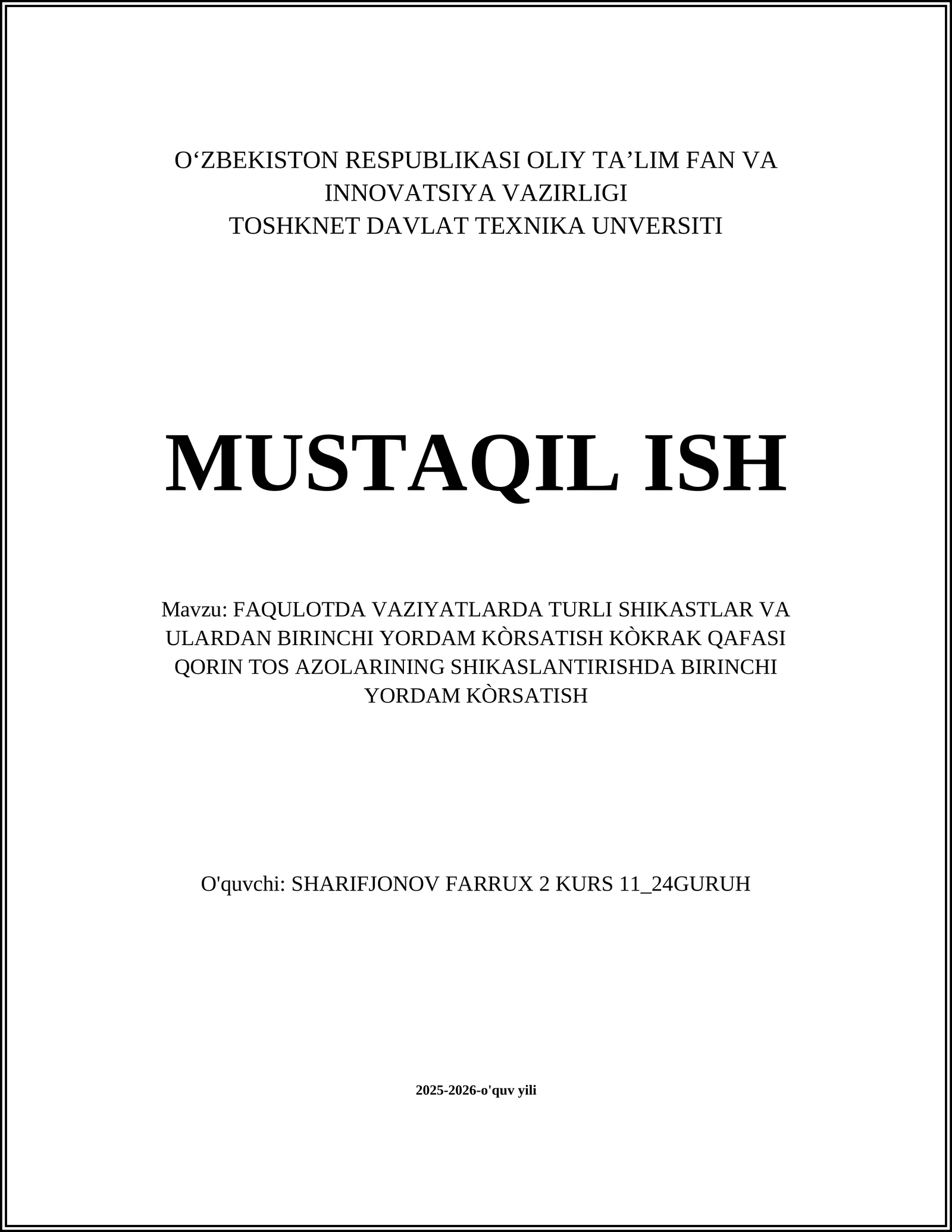 O‘ZBEKISTON RESPUBLIKASI OLIY TA’LIM FAN VA INNOVATSIYA VAZIRLIGI
TOSHKNET DAVLAT TEXNIKA UNVERSITI

MUSTAQIL ISH

Mavzu: FAQULOTDA VAZIYATLARDA TURLI SHIKASTLAR VA ULARDAN BIRINCHI YORDAM KÒRSATISH KÒKRAK QAFASI QORIN TOS AZOLARINING SHIKASLANTIRISHDA BIRINCHI YORDAM KÒRSATISH

O'quvchi: SHARIFJONOV FARRUX 2 KURS 11_24GURUH

2025-2026-o'quv yili